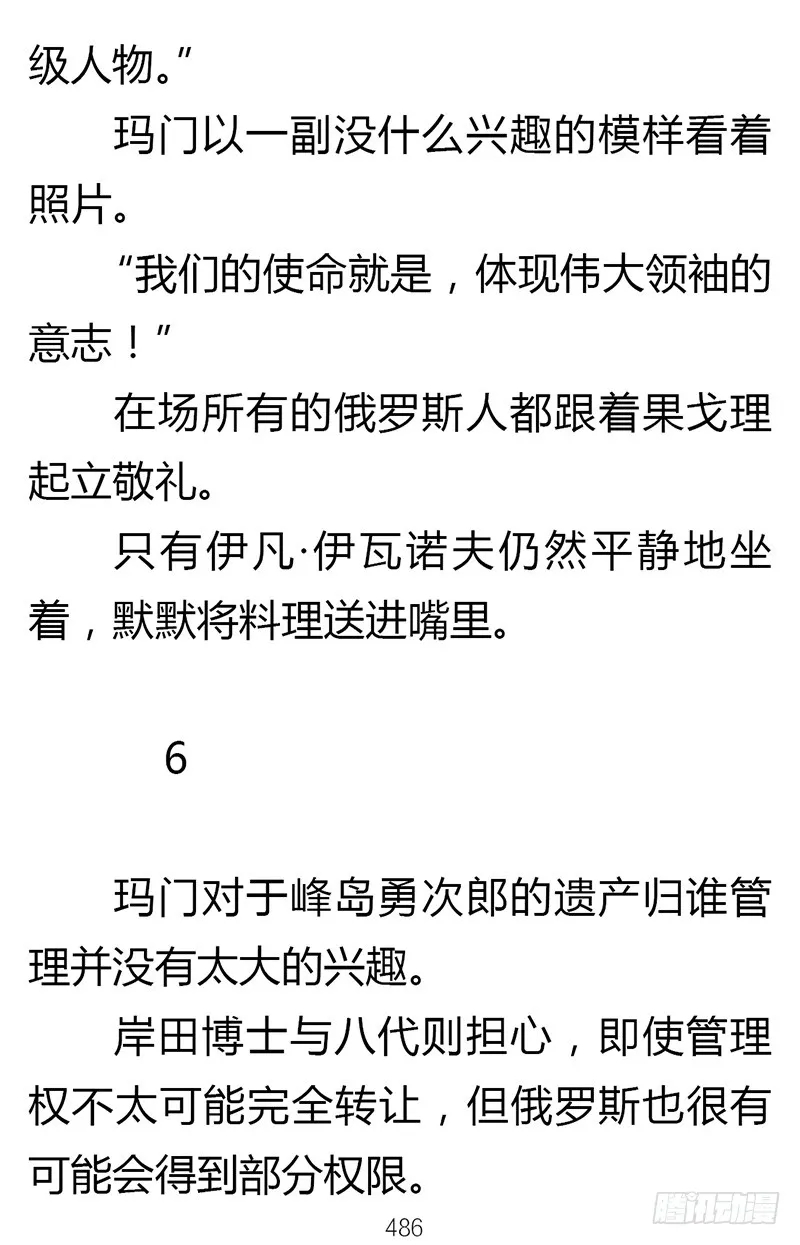 级人物。”

玛门以一副没什么兴趣的模样看着照片。

“我们的使命就是，体现伟大领袖的意志！”

在场所有的俄罗斯人都跟着果戈理起立敬礼。

只有伊凡·伊瓦诺夫仍然平静地坐着，默默将料理送进嘴里。

6

玛门对于峰岛勇次郎的遗产归谁管理并没有太大的兴趣。

岸田博士与八代则担心，即使管理权不太可能完全转让，但俄罗斯也很有可能会得到部分权限。

486

腾讯动漫